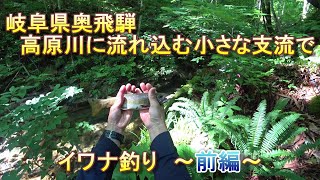 岐阜県奥飛騨
高原川に流れ込む小さな支流で

イワナ釣り　～前編～